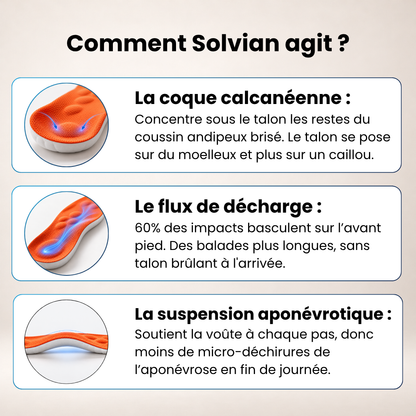 Comment Solvian agit ?

La coque calcanéenne :

Concentre sous le talon les restes du coussin andipeux brisé. Le talon se pose sur du moelleux et plus sur un caillou.

Le flux de décharge :

60% des impacts basculent sur l'avant pied. Des balades plus longues, sans talon brûlant à l'arrivée.

La suspension aponévrotique :

Soutient la voûte à chaque pas, donc moins de micro-déchirures de l'aponévrose en fin de journée.